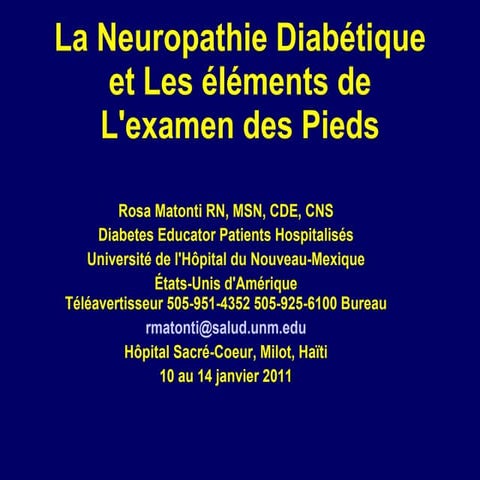 La Neuropathie Diabétique et Les éléments de L'examen des Pieds

Rosa Matonti RN, MSN, CDE, CNS
Diabetes Educator Patients Hospitalisés
Université de l'Hôpital du Nouveau-Mexique
États-Unis d'Amérique
Téléavertisseur 505-951-4352 505-925-6100 Bureau
rmatonti@salud.unm.edu
Hôpital Sacré-Coeur, Milot, Haïti
10 au 14 janvier 2011